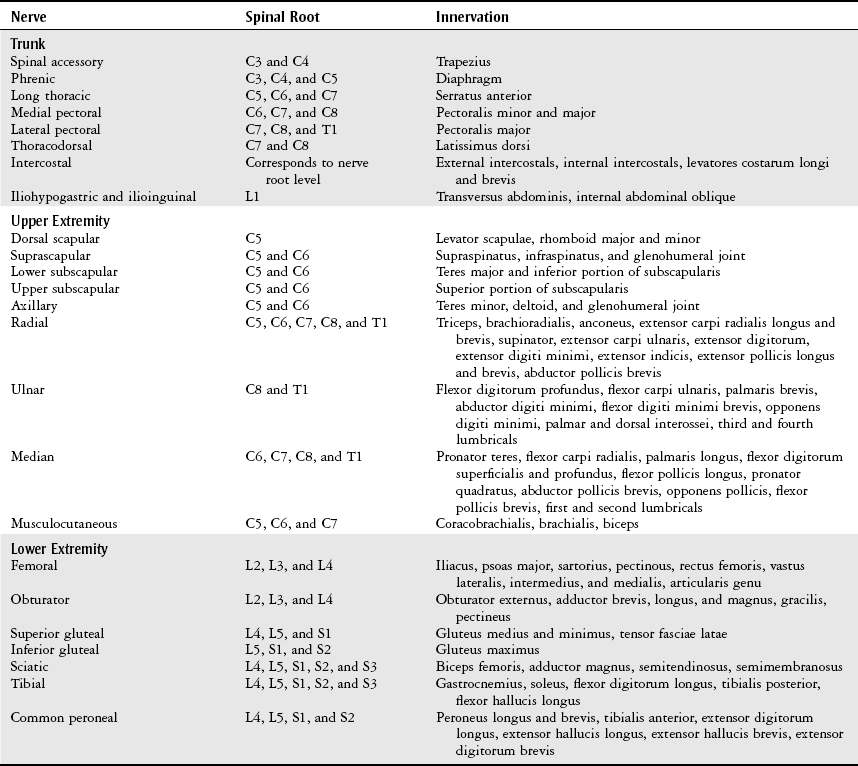 | Nerve | Spinal Root | Innervation |
|---|---|---|
| **Trunk** | | |
| Spinal accessory | C3 and C4 | Trapezius |
| Phrenic | C3, C4, and C5 | Diaphragm |
| Long thoracic | C5, C6, and C7 | Serratus anterior |
| Medial pectoral | C6, C7, and C8 | Pectoralis minor and major |
| Lateral pectoral | C7, C8, and T1 | Pectoralis major |
| Thoracodorsal | C7 and C8 | Latissimus dorsi |
| Intercostal | Corresponds to nerve root level | External intercostals, internal intercostals, levatores costarum longi and brevis |
| Iliohypogastric and ilioinguinal | L1 | Transversus abdominis, internal abdominal oblique |
| **Upper Extremity** | | |
| Dorsal scapular | C5 | Levator scapulae, rhomboid major and minor |
| Suprascapular | C5 and C6 | Supraspinatus, infraspinatus, and glenohumeral joint |
| Lower subscapular | C5 and C6 | Teres major and inferior portion of subscapularis |
| Upper subscapular | C5 and C6 | Superior portion of subscapularis |
| Axillary | C5 and C6 | Teres minor, deltoid, and glenohumeral joint |
| Radial | C5, C6, C7, C8, and T1 | Triceps, brachioradialis, anconeus, extensor carpi radialis longus and brevis, supinator, extensor carpi ulnaris, extensor digitorum, extensor digiti minimi, extensor indicis, extensor pollicis longus and brevis, abductor pollicis brevis |
| Ulnar | C8 and T1 | Flexor digitorum profundus, flexor carpi ulnaris, palmaris brevis, abductor digiti minimi, flexor digiti minimi brevis, opponens digiti minimi, palmar and dorsal interossei, third and fourth lumbricals |
| Median | C6, C7, C8, and T1 | Pronator teres, flexor carpi radialis, palmaris longus, flexor digitorum superficialis and profundus, flexor pollicis longus, pronator quadratus, abductor pollicis brevis, opponens pollicis, flexor pollicis brevis, first and second lumbricals |
| Musculocutaneous | C5, C6, and C7 | Coracobrachialis, brachialis, biceps |
| **Lower Extremity** | | |
| Femoral | L2, L3, and L4 | Iliacus, psoas major, sartorius, pectinous, rectus femoris, vastus lateralis, intermedius, and medialis, articularis genu |
| Obturator | L2, L3, and L4 | Obturator externus, adductor brevis, longus, and magnus, gracilis, pectineus |
| Superior gluteal | L4, L5, and S1 | Gluteus medius and minimus, tensor fasciae latae |
| Inferior gluteal | L5, S1, and S2 | Gluteus maximus |
| Sciatic | L4, L5, S1, S2, and S3 | Biceps femoris, adductor magnus, semitendinosus, semimembranosus |
| Tibial | L4, L5, S1, S2, and S3 | Gastrocnemius, soleus, flexor digitorum longus, tibialis posterior, flexor hallucis longus |
| Common peroneal | L4, L5, S1, and S2 | Peroneus longus and brevis, tibialis anterior, extensor digitorum longus, extensor hallucis longus, extensor hallucis brevis, extensor digitorum brevis |